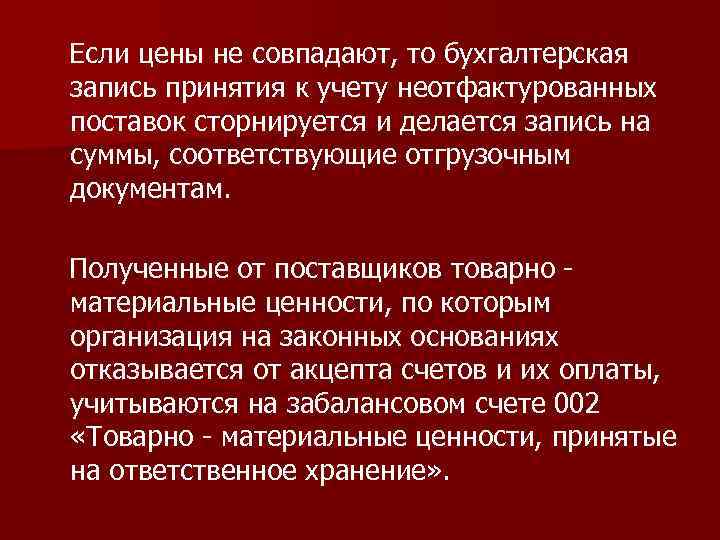 Если цены не совпадают, то бухгалтерская запись принятия к учету неотфактурованных поставок сторнируется и делается запись на суммы, соответствующие отгрузочным документам.

Полученные от поставщиков товарно - материальные ценности, по которым организация на законных основаниях отказывается от акцепта счетов и их оплаты, учитываются на забалансовом счете 002 «Товарно - материальные ценности, принятые на ответственное хранение».